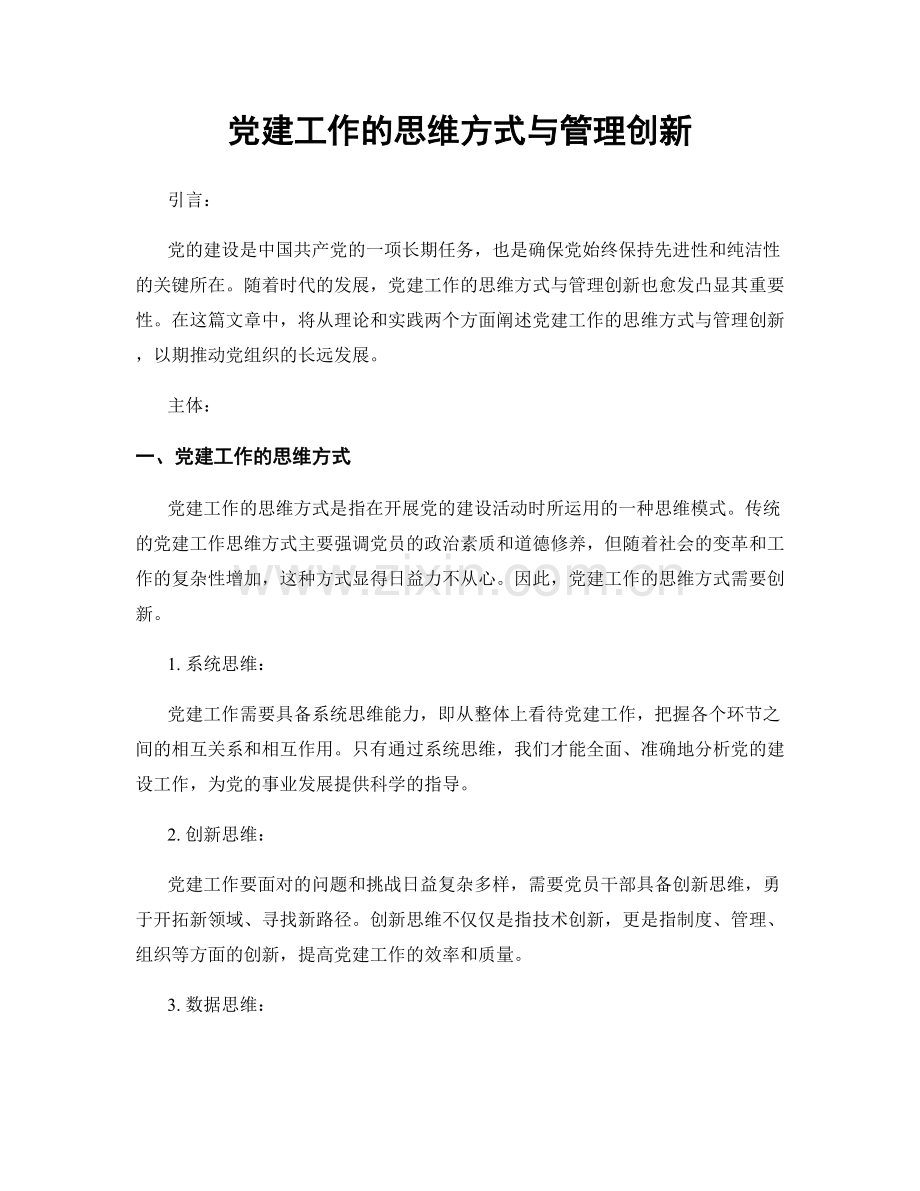 党建工作的思维方式与管理创新

引言：

党的建设是中国共产党的一项长期任务，也是确保党始终保持先进性和纯洁性的关键所在。随着时代的发展，党建工作的思维方式与管理创新也愈发凸显其重要性。在这篇文章中，将从理论和实践两个方面阐述党建工作的思维方式与管理创新，以期推动党组织的长远发展。

主体：

一、党建工作的思维方式

党建工作的思维方式是指在开展党的建设活动时所运用的一种思维模式。传统的党建工作思维方式主要强调党员的政治素质和道德修养，但随着社会的变革和工作的复杂性增加，这种方式显得日益力不从心。因此，党建工作的思维方式需要创新。

www.zixin.com.cn

1. 系统思维：

党建工作需要具备系统思维能力，即从整体上看待党建工作，把握各个环节之间的相互关系和相互作用。只有通过系统思维，我们才能全面、准确地分析党的建设工作，为党的事业发展提供科学的指导。

2. 创新思维：

党建工作要面对的问题和挑战日益复杂多样，需要党员干部具备创新思维，勇于开拓新领域、寻找新路径。创新思维不仅仅是指技术创新，更是指制度、管理、组织等方面的创新，提高党建工作的效率和质量。

3. 数据思维：